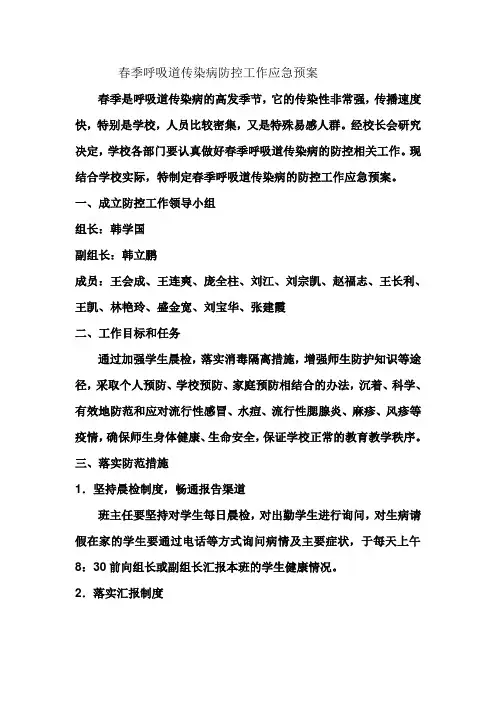 春季呼吸道传染病防控工作应急预案

春季是呼吸道传染病的高发季节，它的传染性非常强，传播速度快，特别是学校，人员比较密集，又是特殊易感人群。经校长会研究决定，学校各部门要认真做好春季呼吸道传染病的防控相关工作。现结合学校实际，特制定春季呼吸道传染病的防控工作应急预案。

一、成立防控工作领导小组

组长：韩学国

副组长：韩立鹏

成员：王会成、王连爽、庞全柱、刘江、刘宗凯、赵福志、王长利、王凯、林艳玲、盛金宽、刘宝华、张建霞

二、工作目标和任务

通过加强学生晨检，落实消毒隔离措施，增强师生防护知识等途径，采取个人预防、学校预防、家庭预防相结合的办法，沉着、科学、有效地防范和应对流行性感冒、水痘、流行性腮腺炎、麻疹、风疹等疫情，确保师生身体健康、生命安全，保证学校正常的教育教学秩序。

三、落实防范措施

1．坚持晨检制度，畅通报告渠道

班主任要坚持对学生每日晨检，对出勤学生进行询问，对生病请假在家的学生要通过电话等方式询问病情及主要症状，于每天上午8：30前向组长或副组长汇报本班的学生健康情况。

2．落实汇报制度